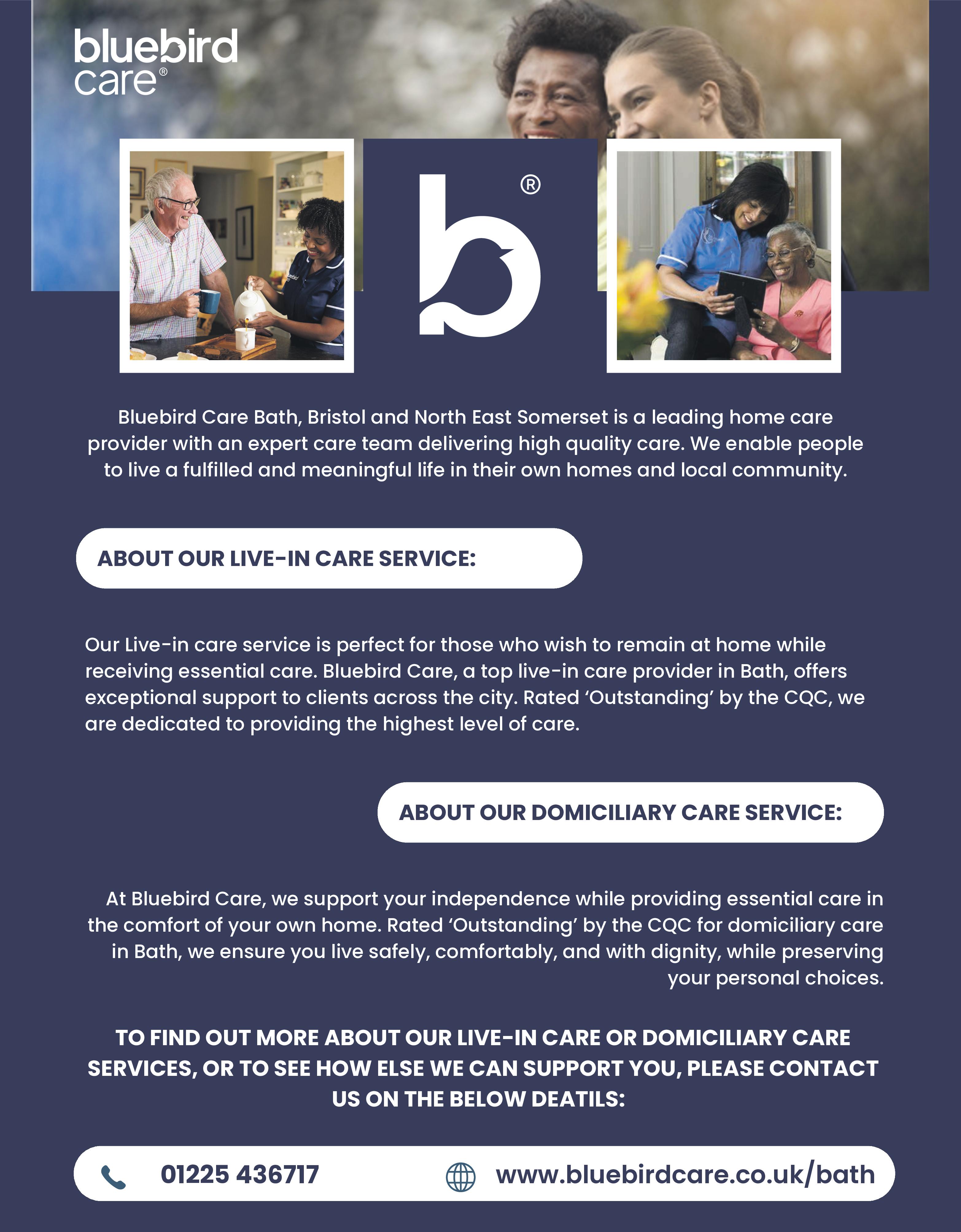 bluebird care®

b®

Bluebird Care Bath, Bristol and North East Somerset is a leading home care provider with an expert care team delivering high quality care. We enable people to live a fulfilled and meaningful life in their own homes and local community.

ABOUT OUR LIVE-IN CARE SERVICE:

Our Live-in care service is perfect for those who wish to remain at home while receiving essential care. Bluebird Care, a top live-in care provider in Bath, offers exceptional support to clients across the city. Rated 'Outstanding' by the CQC, we are dedicated to providing the highest level of care.

ABOUT OUR DOMICILIARY CARE SERVICE:

At Bluebird Care, we support your independence while providing essential care in the comfort of your own home. Rated 'Outstanding' by the CQC for domiciliary care in Bath, we ensure you live safely, comfortably, and with dignity, while preserving your personal choices.

TO FIND OUT MORE ABOUT OUR LIVE-IN CARE OR DOMICILIARY CARE SERVICES, OR TO SEE HOW ELSE WE CAN SUPPORT YOU, PLEASE CONTACT US ON THE BELOW DEATILS:

01225 436717

www.bluebirdcare.co.uk/bath